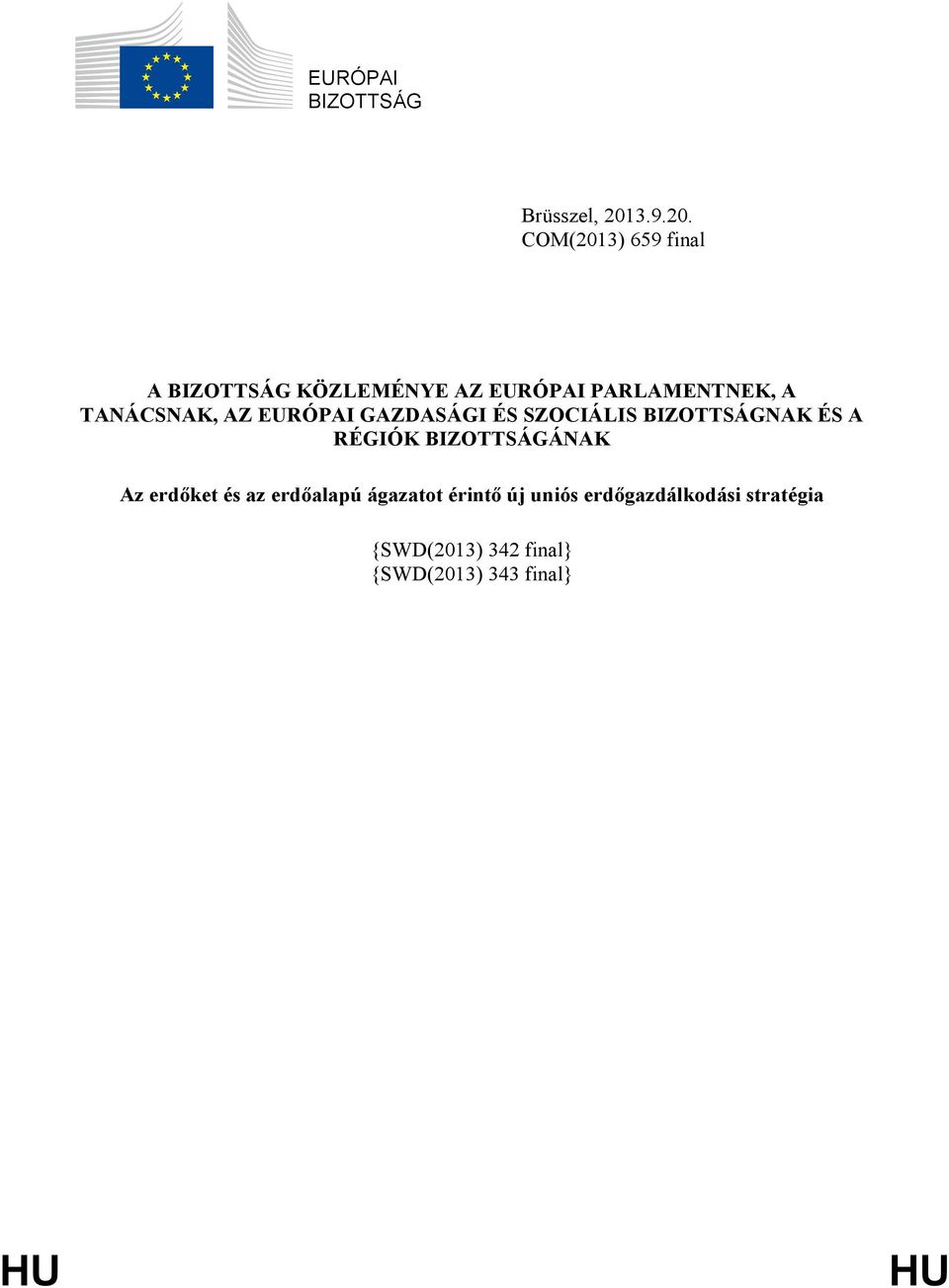 EURÓPAI BIZOTTSÁG

Brüsszel, 2013.9.20.
COM(2013) 659 final

A BIZOTTSÁG KÖZLEMÉNYE AZ EURÓPAI PARLAMENTNEK, A TANÁCSNAK, AZ EURÓPAI GAZDASÁGI ÉS SZOCIÁLIS BIZOTTSÁGNAK ÉS A RÉGIÓK BIZOTTSÁGÁNAK

Az erdőket és az erdőalapú ágazatot érintő új uniós erdőgazdálkodási stratégia

{SWD(2013) 342 final}
{SWD(2013) 343 final}

HU HU